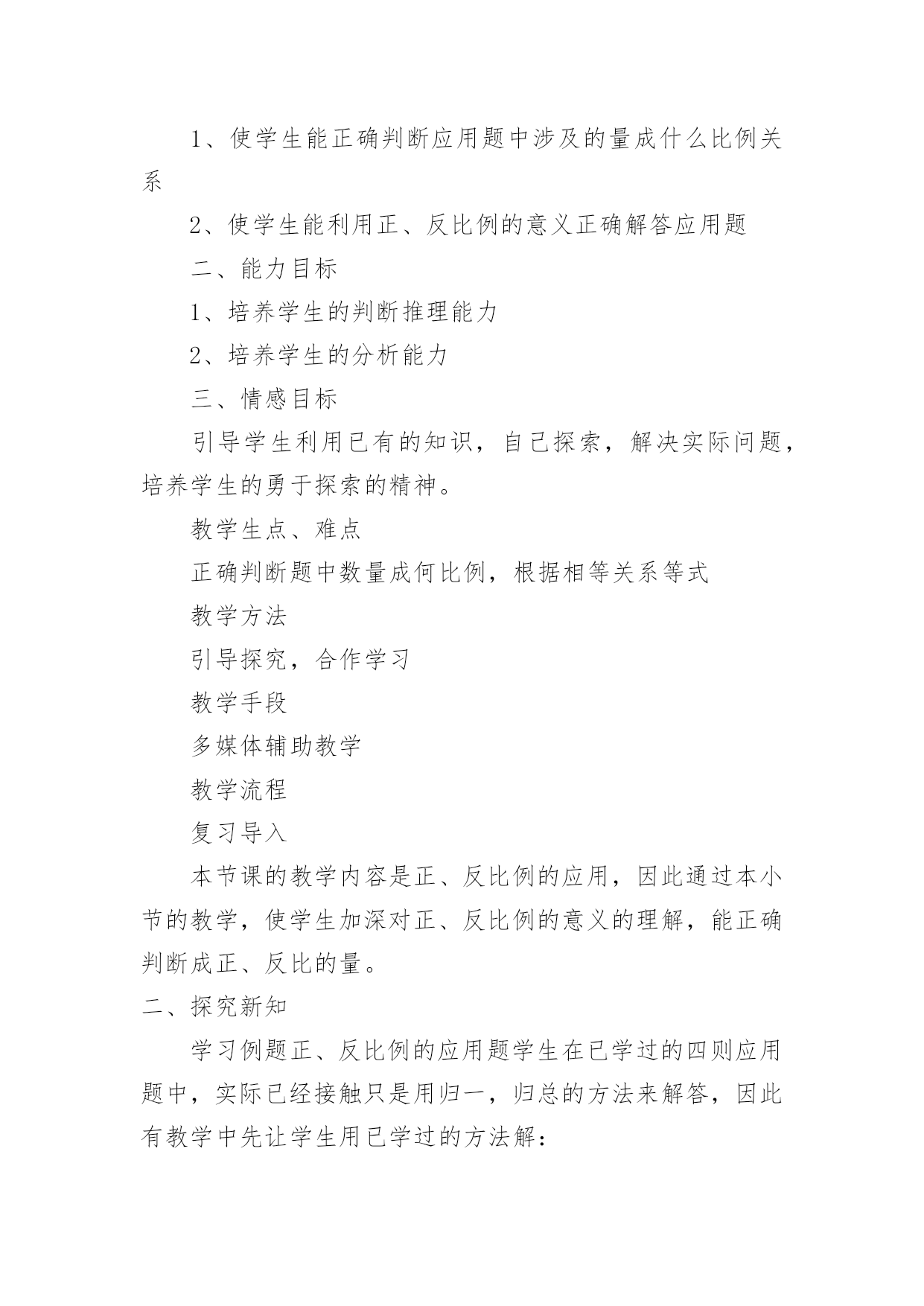 1、使学生能正确判断应用题中涉及的量成什么比例关系

2、使学生能利用正、反比例的意义正确解答应用题

二、能力目标

1、培养学生的判断推理能力

2、培养学生的分析能力

三、情感目标

引导学生利用已有的知识，自己探索，解决实际问题，培养学生的勇于探索的精神。

教学生点、难点

正确判断题中数量成何比例，根据相等关系等式

教学方法

引导探究，合作学习

教学手段

多媒体辅助教学

教学流程

复习导入

本节课的教学内容是正、反比例的应用，因此通过本小节的教学，使学生加深对正、反比例的意义的理解，能正确判断成正、反比的量。

二、探究新知

学习例题正、反比例的应用题学生在已学过的四则应用题中，实际已经接触只是用归一，归总的方法来解答，因此有教学中先让学生用已学过的方法解：